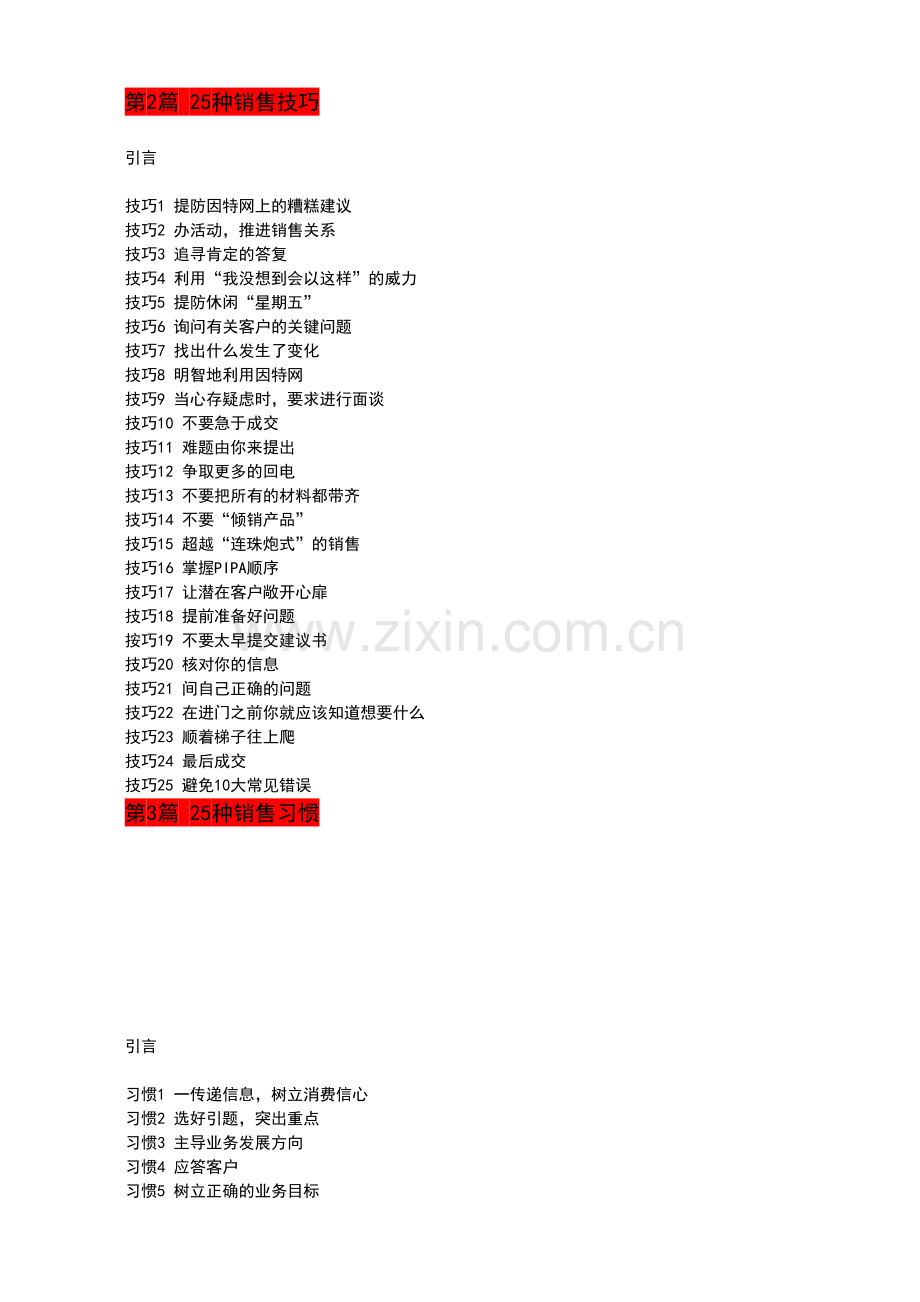 第2篇 25种销售技巧

引言

技巧1 提防因特网上的糟糕建议
技巧2 办活动，推进销售关系
技巧3 追寻肯定的答复
技巧4 利用“我没想到会以这样”的威力
技巧5 提防休闲“星期五”
技巧6 询问有关客户的关键问题
技巧7 找出什么发生了变化
技巧8 明智地利用因特网
技巧9 当心存疑虑时，要求进行面谈
技巧10 不要急于成交
技巧11 难题由你来提出
技巧12 争取更多的回电
技巧13 不要把所有的材料都带齐
技巧14 不要“倾销产品”
技巧15 超越“连珠炮式”的销售
技巧16 掌握PIPA顺序
技巧17 让潜在客户敞开心扉
技巧18 提前准备好问题
按巧19 不要太早提交建议书
技巧20 核对你的信息
技巧21 间自己正确的问题
技巧22 在进门之前你就应该知道想要什么
技巧23 顺着梯子往上爬
技巧24 最后成交
技巧25 避免10大常见错误
第3篇 25种销售习惯

引言

习惯1 一传递信息，树立消费信心
习惯2 选好引题，突出重点
习惯3 主导业务发展方向
习惯4 应答客户
习惯5 树立正确的业务目标

www.zixin.com.cn